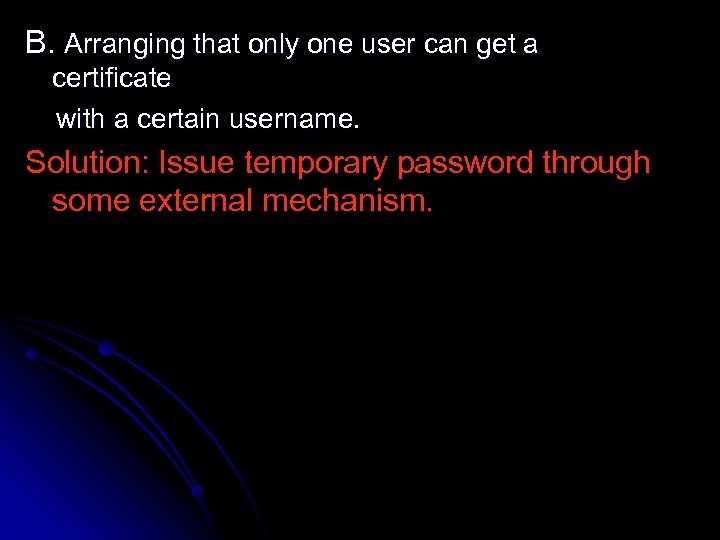 B. Arranging that only one user can get a certificate

with a certain username.

Solution: Issue temporary password through some external mechanism.